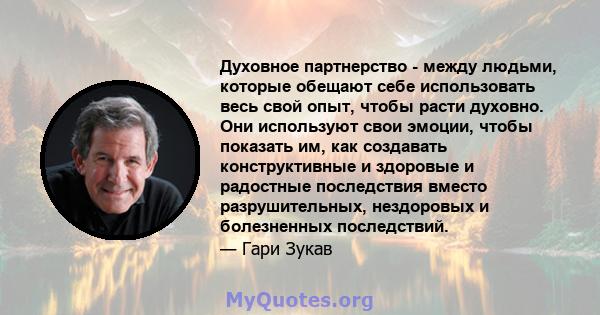 Духовное партнерство - между людьми, которые обещают себе использовать весь свой опыт, чтобы расти духовно. Они используют свои эмоции, чтобы показать им, как создавать конструктивные и здоровые и радостные последствия вместо разрушительных, нездоровых и болезненных последствий.

— Гари Зукав

MyQuotes.org